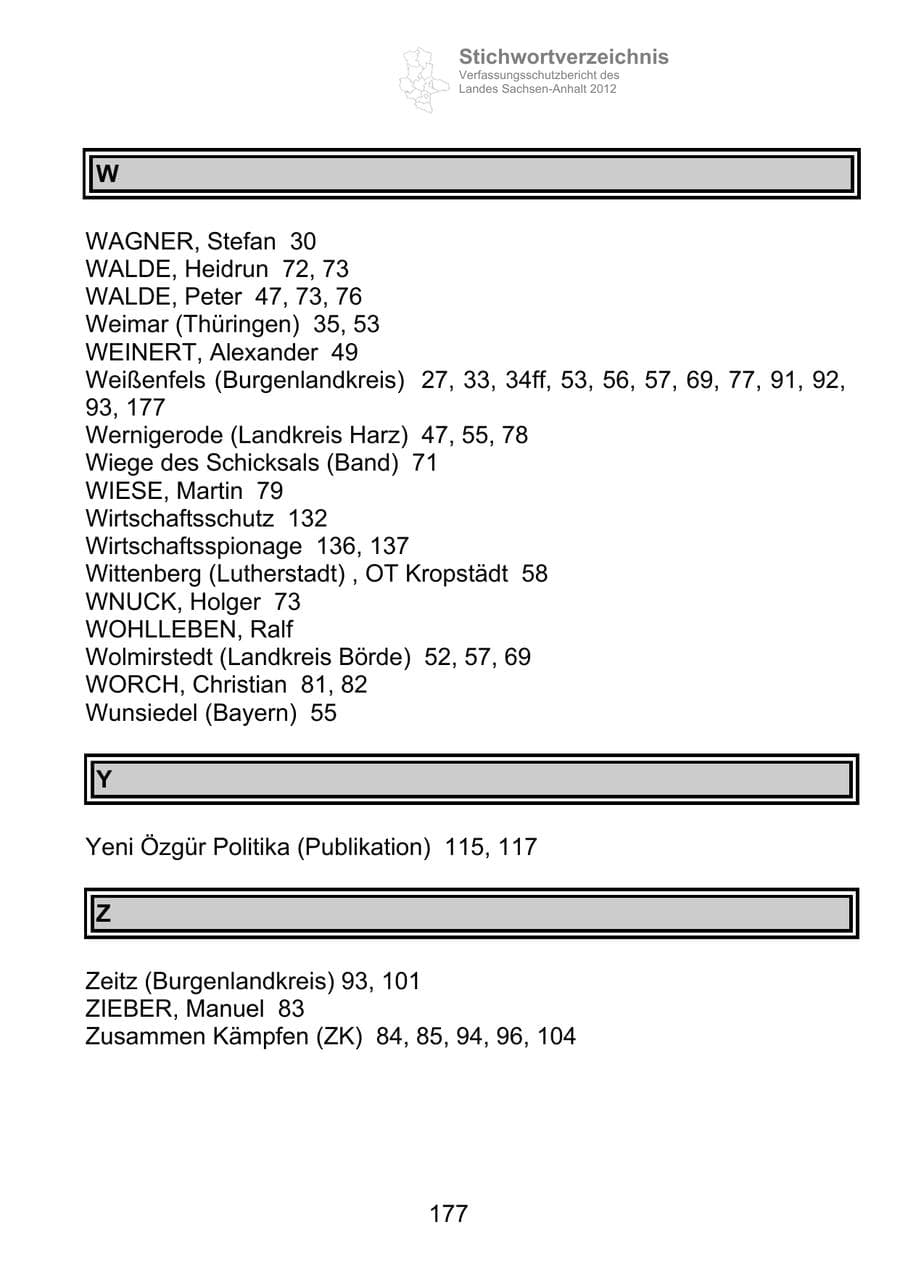 Stichwortverzeichnis
Verfassungsschutzbericht des
Landes Sachsen-Anhalt 2012

W

WAGNER, Stefan 30
WALDE, Heidrun 72, 73
WALDE, Peter 47, 73, 76
Weimar (Thüringen) 35, 53
WEINERT, Alexander 49
Weißenfels (Burgenlandkreis) 27, 33, 34ff, 53, 56, 57, 69, 77, 91, 92, 93, 177
Wernigerode (Landkreis Harz) 47, 55, 78
Wiege des Schicksals (Band) 71
WIESE, Martin 79
Wirtschaftsschutz 132
Wirtschaftsspionage 136, 137
Wittenberg (Lutherstadt) , OT Kropstädt 58
WNUCK, Holger 73
WOHLLEBEN, Ralf
Wolmirstedt (Landkreis Börde) 52, 57, 69
WORCH, Christian 81, 82
Wunsiedel (Bayern) 55

Y

Yeni Özgür Politika (Publikation) 115, 117

Z

Zeitz (Burgenlandkreis) 93, 101
ZIEBER, Manuel 83
Zusammen Kämpfen (ZK) 84, 85, 94, 96, 104

177